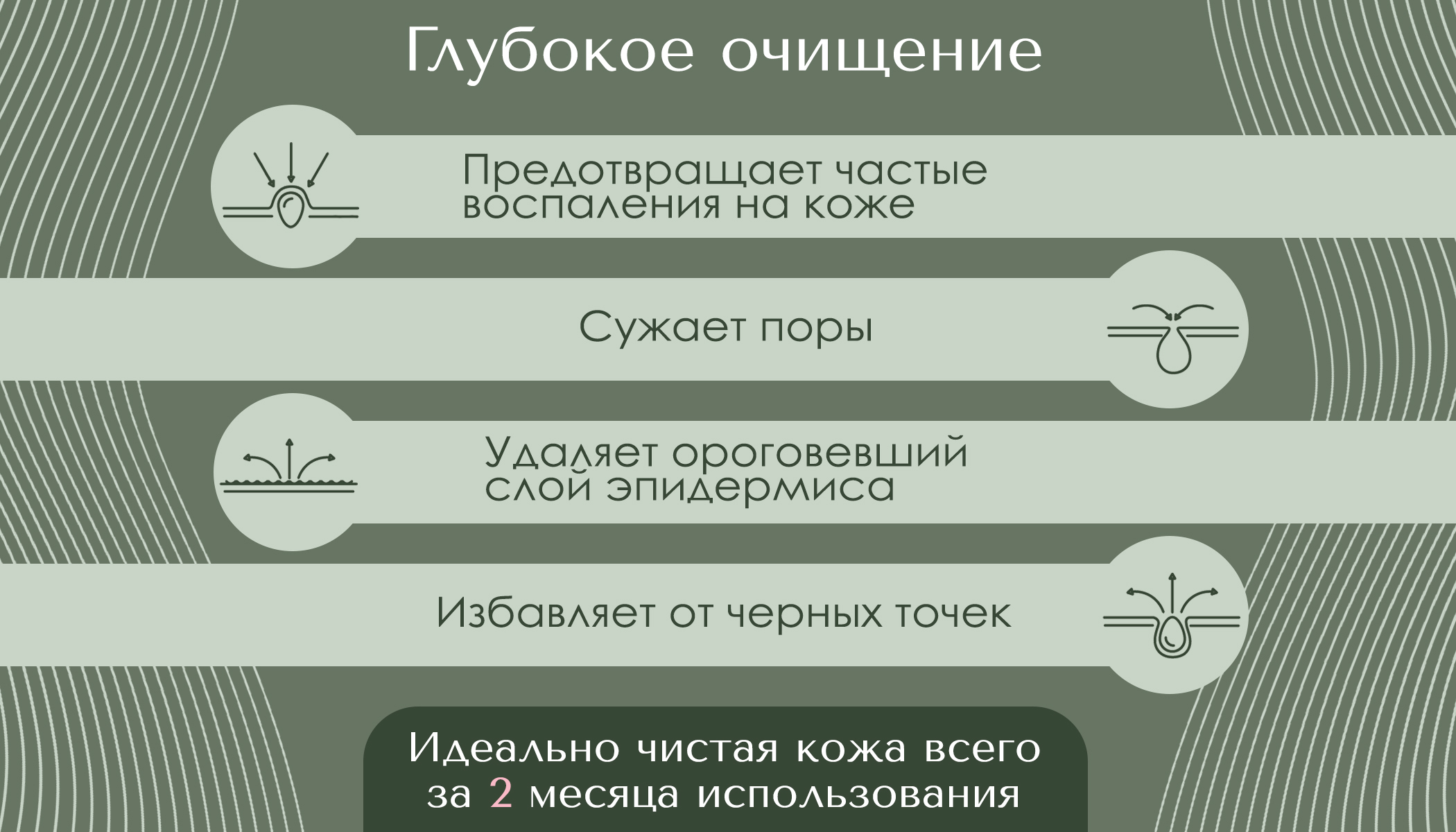 Глубокое очищение

Предотвращает частые воспаления на коже

Сужает поры

Удаляет ороговевший слой эпидермиса

Избавляет от черных точек

Идеально чистая кожа всего за 2 месяца использования